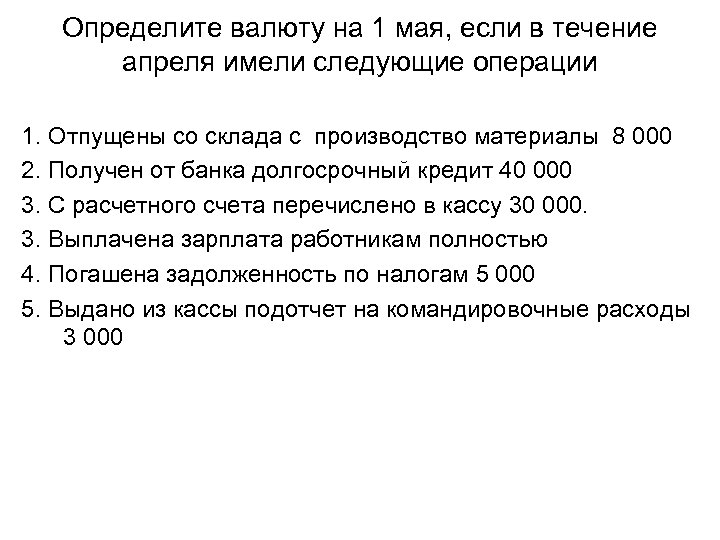 Определите валюту на 1 мая, если в течение апреля имели следующие операции

1. Отпущены со склада с производство материалы 8 000
2. Получен от банка долгосрочный кредит 40 000
3. С расчетного счета перечислено в кассу 30 000.
3. Выплачена зарплата работникам полностью
4. Погашена задолженность по налогам 5 000
5. Выдано из кассы подотчет на командировочные расходы 3 000